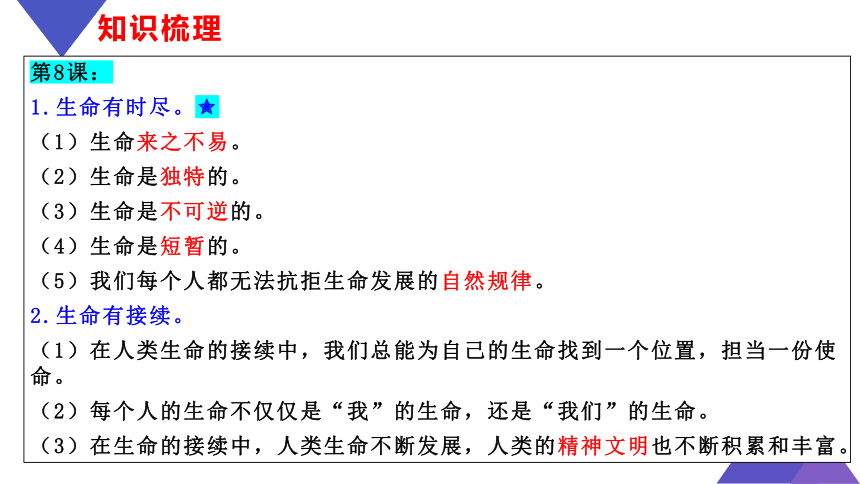 知识梳理

第8课：

1.生命有时尽。★

（1）生命来之不易。

（2）生命是独特的。

（3）生命是不可逆的。

（4）生命是短暂的。

（5）我们每个人都无法抗拒生命发展的自然规律。

2.生命有接续。

（1）在人类生命的接续中，我们总能为自己的生命找到一个位置，担当一份使命。

（2）每个人的生命不仅仅是“我”的生命，还是“我们”的生命。

（3）在生命的接续中，人类生命不断发展，人类的精神文明也不断积累和丰富。